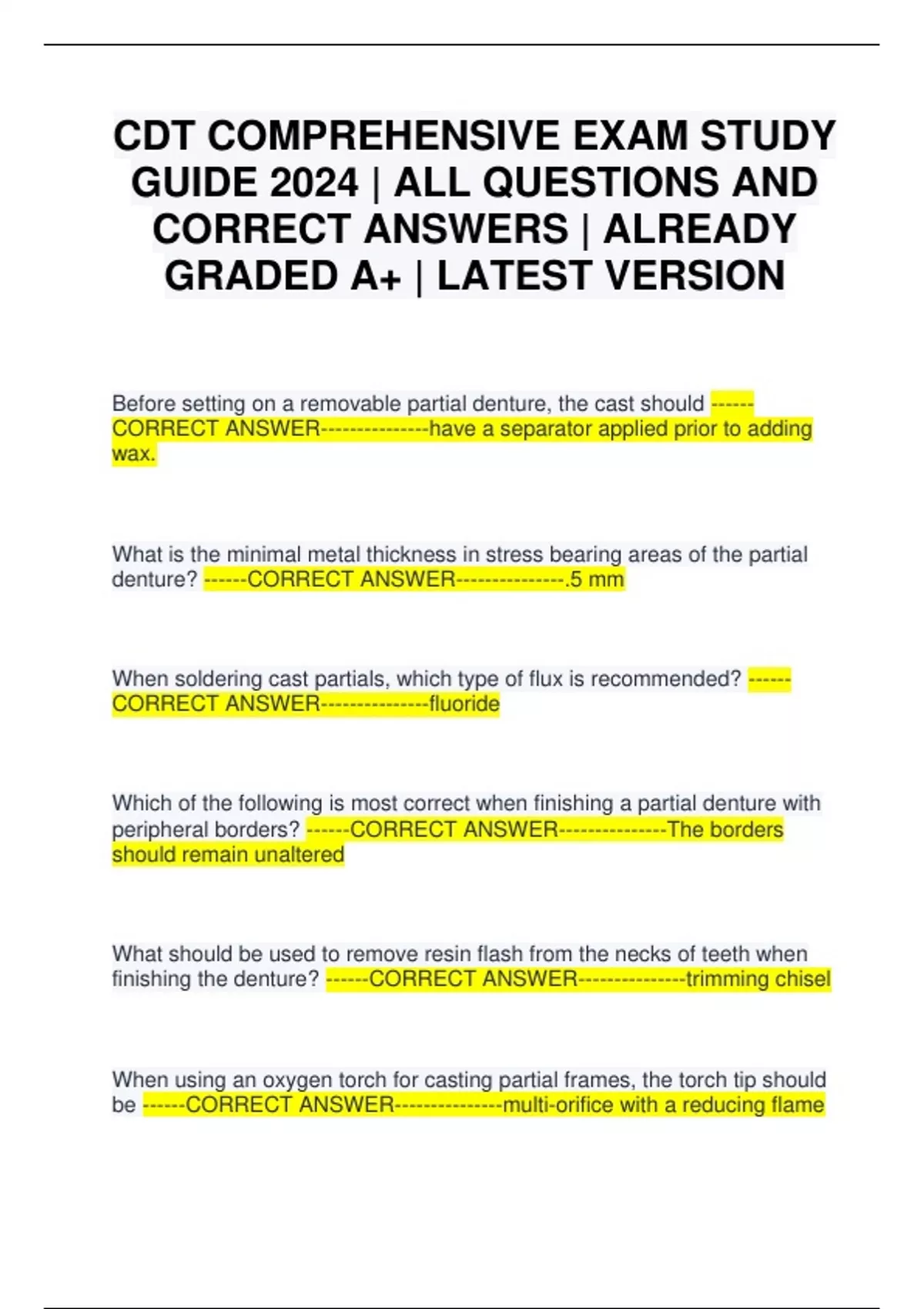 CDT COMPREHENSIVE EXAM STUDY GUIDE 2024 | ALL QUESTIONS AND CORRECT ANSWERS | ALREADY GRADED A+ | LATEST VERSION

Before setting on a removable partial denture, the cast should ------CORRECT ANSWER---------------have a separator applied prior to adding wax.

What is the minimal metal thickness in stress bearing areas of the partial denture? ------CORRECT ANSWER---------------.5 mm

When soldering cast partials, which type of flux is recommended? ------CORRECT ANSWER---------------fluoride

Which of the following is most correct when finishing a partial denture with peripheral borders? ------CORRECT ANSWER---------------The borders should remain unaltered

What should be used to remove resin flash from the necks of teeth when finishing the denture? ------CORRECT ANSWER---------------trimming chisel

When using an oxygen torch for casting partial frames, the torch tip should be ------CORRECT ANSWER---------------multi-orifice with a reducing flame